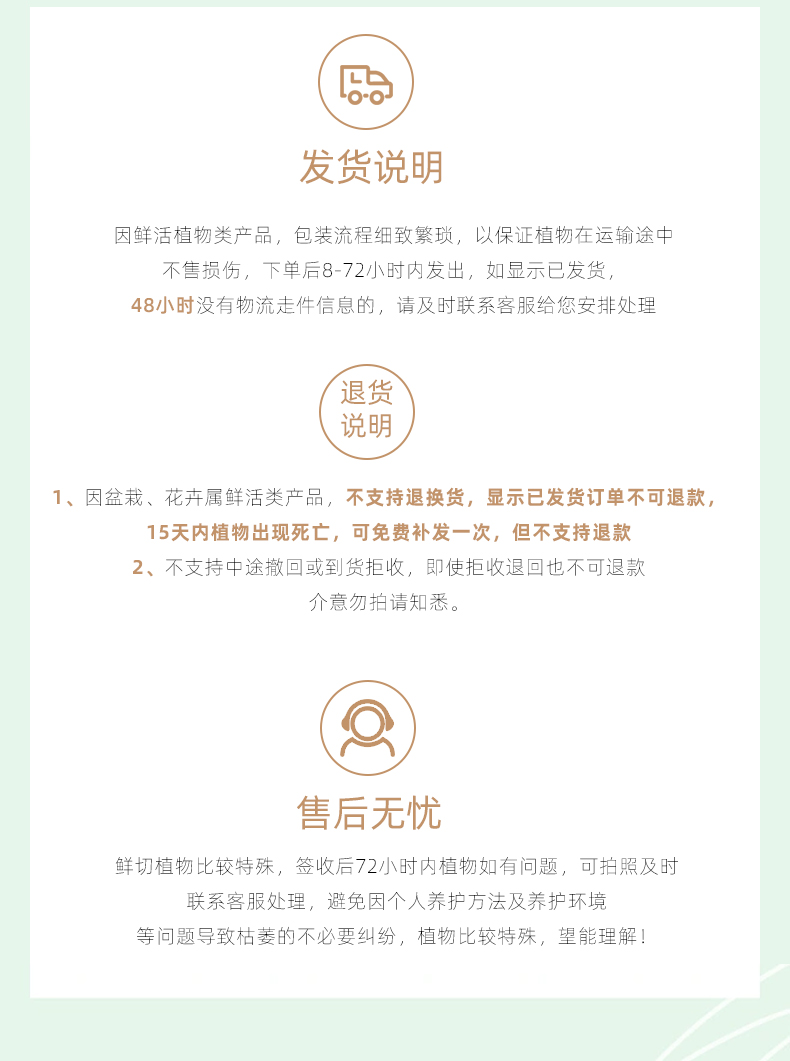 发货说明

因鲜活植物类产品，包装流程细致繁琐，以保证植物在运输途中不售损伤，下单后8-72小时内发出，如显示已发货，48小时没有物流走件信息的，请及时联系客服给您安排处理

退货说明

1、因盆栽、花卉属鲜活类产品，不支持退换货，显示已发货订单不可退款，15天内植物出现死亡，可免费补发一次，但不支持退款
2、不支持中途撤回或到货拒收，即使拒收退回也不可退款
介意勿拍请知悉。

售后无忧

鲜切植物比较特殊，签收后72小时内植物如有问题，可拍照及时联系客服处理，避免因个人养护方法及养护环境等问题导致枯萎的不必要纠纷，植物比较特殊，望能理解！